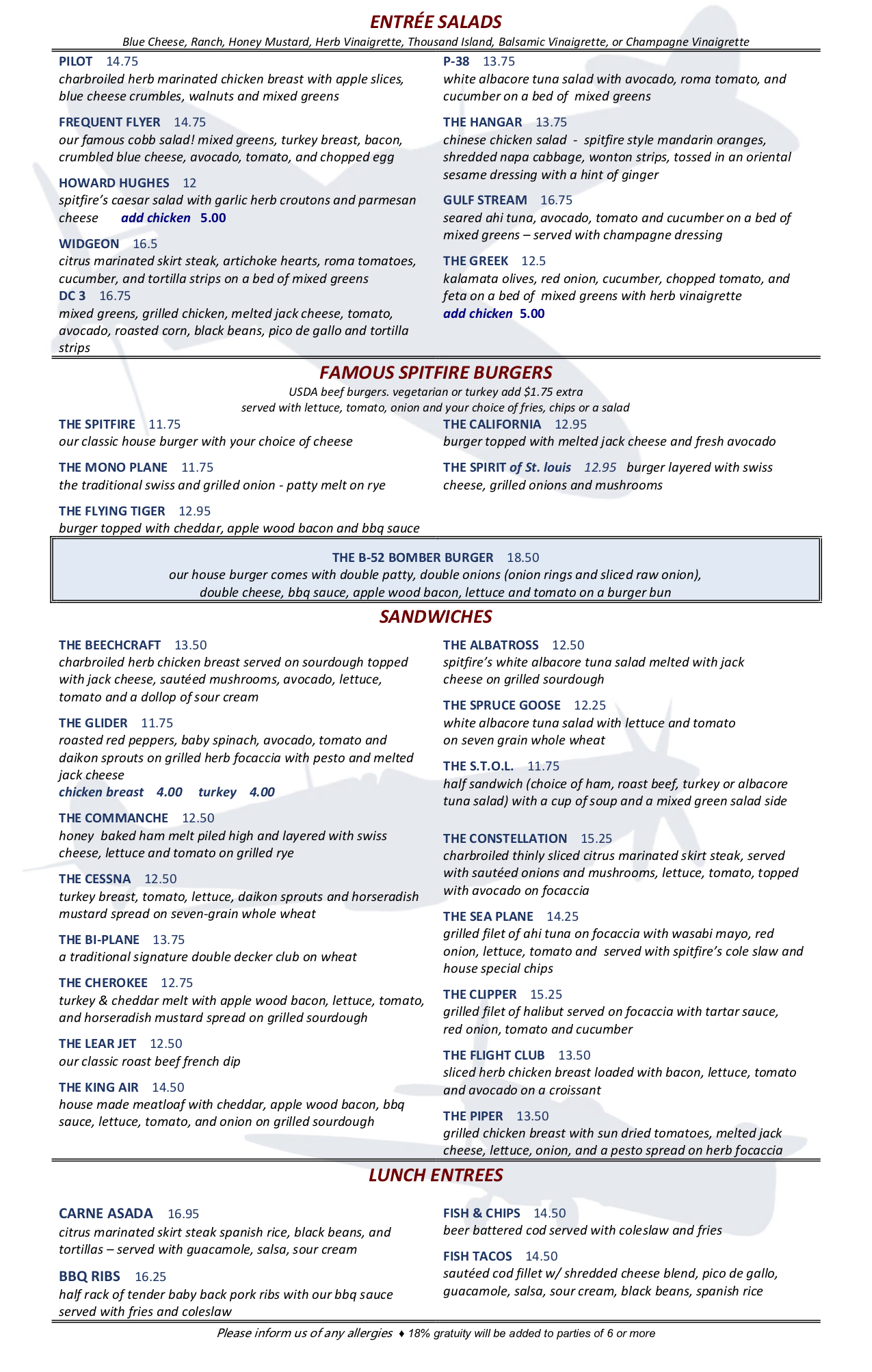 ENTRÉE SALADS

Blue Cheese, Ranch, Honey Mustard, Herb Vinaigrette, Thousand Island, Balsamic Vinaigrette, or Champagne Vinaigrette

PILOT 14.75
charbroiled herb marinated chicken breast with apple slices, blue cheese crumbles, walnuts and mixed greens

FREQUENT FLYER 14.75
our famous cobb salad! mixed greens, turkey breast, bacon, crumbled blue cheese, avocado, tomato, and chopped egg

HOWARD HUGHES 12
spitfire's caesar salad with garlic herb croutons and parmesan cheese add chicken 5.00

WIDGEON 16.5
citrus marinated skirt steak, artichoke hearts, roma tomatoes, cucumber, and tortilla strips on a bed of mixed greens

DC 3 16.75
mixed greens, grilled chicken, melted jack cheese, tomato, avocado, roasted corn, black beans, pico de gallo and tortilla strips

P-38 13.75
white albacore tuna salad with avocado, roma tomato, and cucumber on a bed of mixed greens

THE HANGAR 13.75
chinese chicken salad - spitfire style mandarin oranges, shredded napa cabbage, wonton strips, tossed in an oriental sesame dressing with a hint of ginger

GULF STREAM 16.75
seared ahi tuna, avocado, tomato and cucumber on a bed of mixed greens – served with champagne dressing

THE GREEK 12.5
kalamata olives, red onion, cucumber, chopped tomato, and feta on a bed of mixed greens with herb vinaigrette
add chicken 5.00

FAMOUS SPITFIRE BURGERS

USDA beef burgers. vegetarian or turkey add $1.75 extra
served with lettuce, tomato, onion and your choice of fries, chips or a salad

THE SPITFIRE 11.75
our classic house burger with your choice of cheese

THE MONO PLANE 11.75
the traditional swiss and grilled onion - patty melt on rye

THE FLYING TIGER 12.95
burger topped with cheddar, apple wood bacon and bbq sauce

THE CALIFORNIA 12.95
burger topped with melted jack cheese and fresh avocado

THE SPIRIT of St. louis 12.95 burger layered with swiss cheese, grilled onions and mushrooms

THE B-52 BOMBER BURGER 18.50
our house burger comes with double patty, double onions (onion rings and sliced raw onion), double cheese, bbq sauce, apple wood bacon, lettuce and tomato on a burger bun

SANDWICHES

THE BEECHCRAFT 13.50
charbroiled herb chicken breast served on sourdough topped with jack cheese, sautéed mushrooms, avocado, lettuce, tomato and a dollop of sour cream

THE GLIDER 11.75
roasted red peppers, baby spinach, avocado, tomato and daikon sprouts on grilled herb focaccia with pesto and melted jack cheese
chicken breast 4.00 turkey 4.00

THE COMMANCHE 12.50
honey baked ham melt piled high and layered with swiss cheese, lettuce and tomato on grilled rye

THE CESSNA 12.50
turkey breast, tomato, lettuce, daikon sprouts and horseradish mustard spread on seven-grain whole wheat

THE BI-PLANE 13.75
a traditional signature double decker club on wheat

THE CHEROKEE 12.75
turkey & cheddar melt with apple wood bacon, lettuce, tomato, and horseradish mustard spread on grilled sourdough

THE LEAR JET 12.50
our classic roast beef french dip

THE KING AIR 14.50
house made meatloaf with cheddar, apple wood bacon, bbq sauce, lettuce, tomato, and onion on grilled sourdough

THE ALBATROSS 12.50
spitfire's white albacore tuna salad melted with jack cheese on grilled sourdough

THE SPRUCE GOOSE 12.25
white albacore tuna salad with lettuce and tomato on seven grain whole wheat

THE S.T.O.L. 11.75
half sandwich (choice of ham, roast beef, turkey or albacore tuna salad) with a cup of soup and a mixed green salad side

THE CONSTELLATION 15.25
charbroiled thinly sliced citrus marinated skirt steak, served with sautéed onions and mushrooms, lettuce, tomato, topped with avocado on focaccia

THE SEA PLANE 14.25
grilled filet of ahi tuna on focaccia with wasabi mayo, red onion, lettuce, tomato and served with spitfire's cole slaw and house special chips

THE CLIPPER 15.25
grilled filet of halibut served on focaccia with tartar sauce, red onion, tomato and cucumber

THE FLIGHT CLUB 13.50
sliced herb chicken breast loaded with bacon, lettuce, tomato and avocado on a croissant

THE PIPER 13.50
grilled chicken breast with sun dried tomatoes, melted jack cheese, lettuce, onion, and a pesto spread on herb focaccia

LUNCH ENTREES

CARNE ASADA 16.95
citrus marinated skirt steak spanish rice, black beans, and tortillas – served with guacamole, salsa, sour cream

BBQ RIBS 16.25
half rack of tender baby back pork ribs with our bbq sauce served with fries and coleslaw

FISH & CHIPS 14.50
beer battered cod served with coleslaw and fries

FISH TACOS 14.50
sautéed cod fillet w/ shredded cheese blend, pico de gallo, guacamole, salsa, sour cream, black beans, spanish rice

Please inform us of any allergies ♦ 18% gratuity will be added to parties of 6 or more